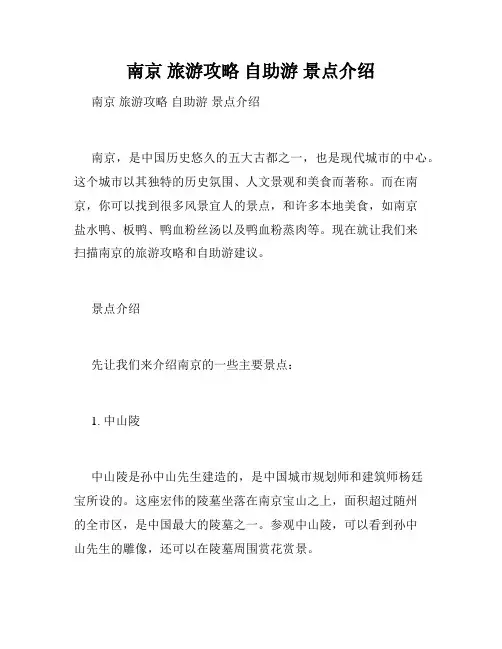 南京 旅游攻略 自助游 景点介绍

南京 旅游攻略 自助游 景点介绍

南京，是中国历史悠久的五大古都之一，也是现代城市的中心。这个城市以其独特的历史氛围、人文景观和美食而著称。而在南京，你可以找到很多风景宜人的景点，和许多本地美食，如南京盐水鸭、板鸭、鸭血粉丝汤以及鸭血粉蒸肉等。现在就让我们来扫描南京的旅游攻略和自助游建议。

景点介绍

先让我们来介绍南京的一些主要景点：

1. 中山陵

中山陵是孙中山先生建造的，是中国城市规划师和建筑师杨廷宝所设的。这座宏伟的陵墓坐落在南京宝山之上，面积超过随州的全市区，是中国最大的陵墓之一。参观中山陵，可以看到孙中山先生的雕像，还可以在陵墓周围赏花赏景。